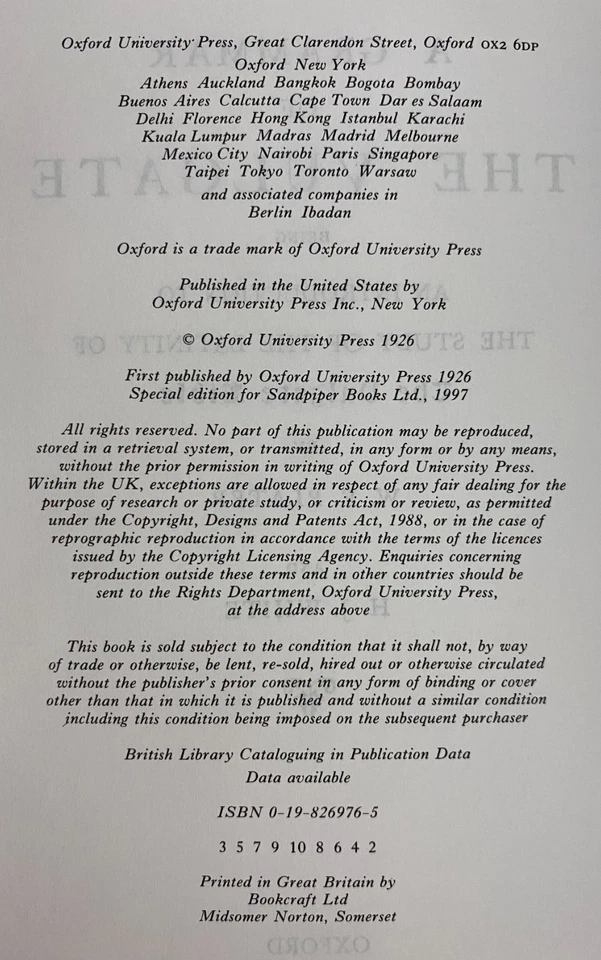 Oxford University Press, Great Clarendon Street, Oxford OX2 6DP
Oxford New York
Athens Auckland Bangkok Bogota Bombay
Buenos Aires Calcutta Cape Town Dar es Salaam
Delhi Florence Hong Kong Istanbul Karachi
Kuala Lumpur Madras Madrid Melbourne
Mexico City Nairobi Paris Singapore
Taipei Tokyo Toronto Warsaw
and associated companies in
Berlin Ibadan

Oxford is a trade mark of Oxford University Press

Published in the United States by
Oxford University Press Inc., New York

© Oxford University Press 1926

First published by Oxford University Press 1926
Special edition for Sandpiper Books Ltd., 1997

All rights reserved. No part of this publication may be reproduced, stored in a retrieval system, or transmitted, in any form or by any means, without the prior permission in writing of Oxford University Press. Within the UK, exceptions are allowed in respect of any fair dealing for the purpose of research or private study, or criticism or review, as permitted under the Copyright, Designs and Patents Act, 1988, or in the case of reprographic reproduction in accordance with the terms of the licences issued by the Copyright Licensing Agency. Enquiries concerning reproduction outside these terms and in other countries should be sent to the Rights Department, Oxford University Press, at the address above

This book is sold subject to the condition that it shall not, by way of trade or otherwise, be lent, re-sold, hired out or otherwise circulated without the publisher's prior consent in any form of binding or cover other than that in which it is published and without a similar condition including this condition being imposed on the subsequent purchaser

British Library Cataloguing in Publication Data
Data available

ISBN 0-19-826976-5

3 5 7 9 10 8 6 4 2

Printed in Great Britain by
Bookcraft Ltd
Midsomer Norton, Somerset